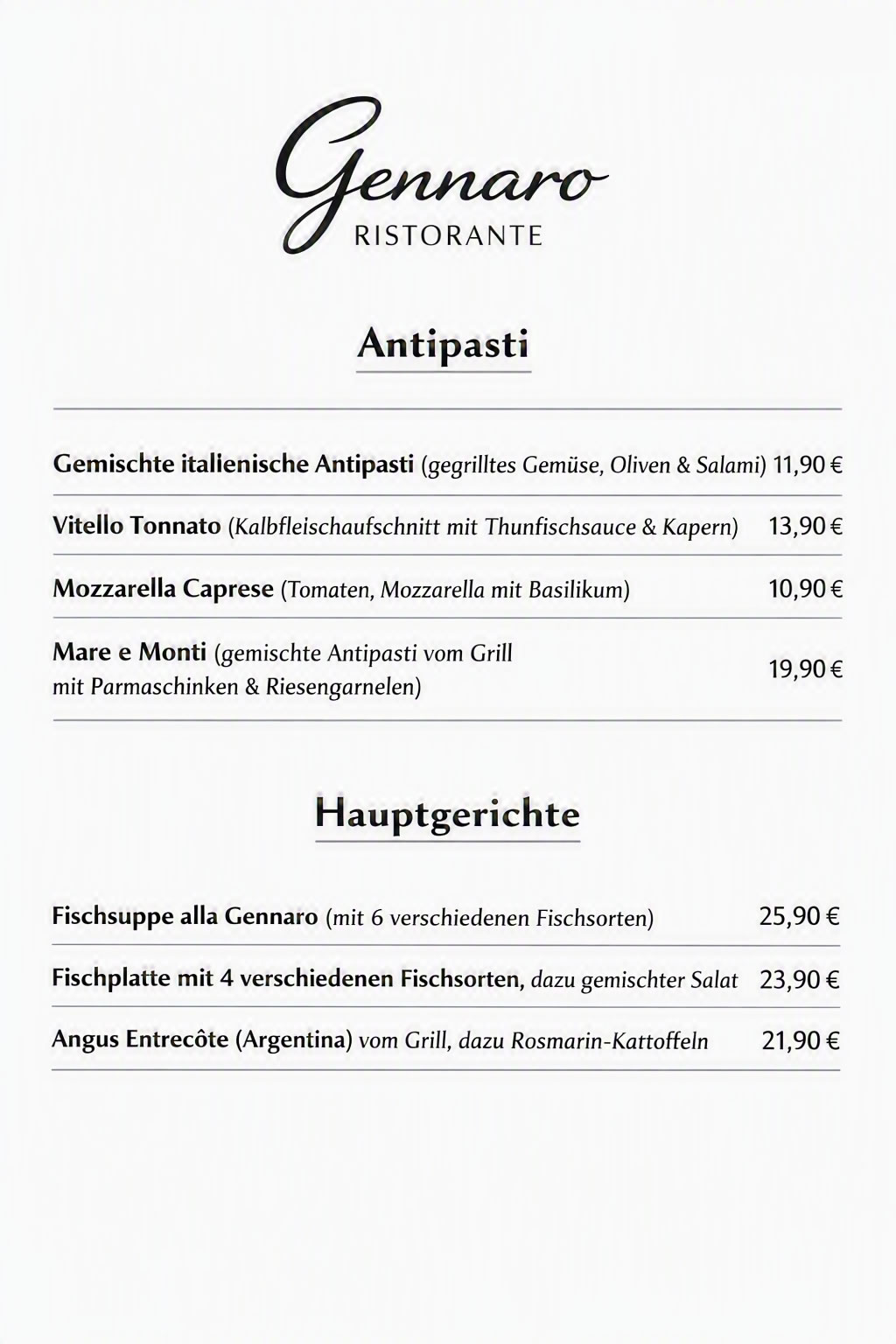 Gennaro
RISTORANTE

Antipasti

Gemischte italienische Antipasti (gegrilltes Gemüse, Oliven & Salami) 11,90 €

Vitello Tonnato (Kalbfleischaufschnitt mit Thunfischsauce & Kapern) 13,90 €

Mozzarella Caprese (Tomaten, Mozzarella mit Basilikum) 10,90 €

Mare e Monti (gemischte Antipasti vom Grill mit Parmaschinken & Riesengarnelen) 19,90 €

Hauptgerichte

Fischsuppe alla Gennaro (mit 6 verschiedenen Fischsorten) 25,90 €

Fischplatte mit 4 verschiedenen Fischsorten, dazu gemischter Salat 23,90 €

Angus Entrecôte (Argentina) vom Grill, dazu Rosmarin-Kattoffeln 21,90 €